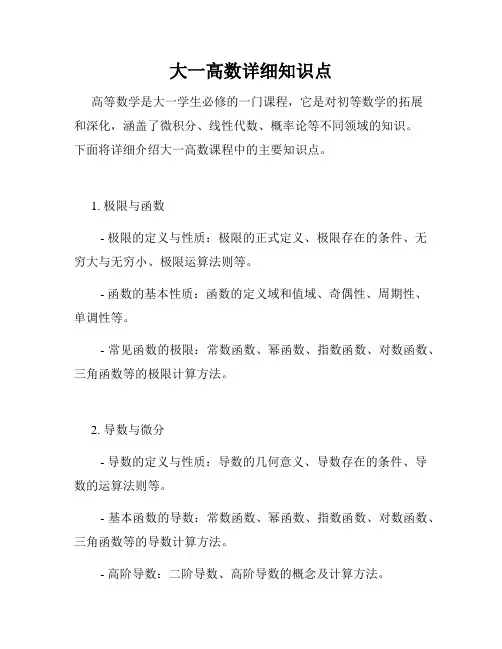 大一高数详细知识点

高等数学是大一学生必修的一门课程，它是对初等数学的拓展和深化，涵盖了微积分、线性代数、概率论等不同领域的知识。下面将详细介绍大一高数课程中的主要知识点。

1. 极限与函数

- 极限的定义与性质：极限的正式定义、极限存在的条件、无穷大与无穷小、极限运算法则等。

- 函数的基本性质：函数的定义域和值域、奇偶性、周期性、单调性等。

- 常见函数的极限：常数函数、幂函数、指数函数、对数函数、三角函数等的极限计算方法。

2. 导数与微分

- 导数的定义与性质：导数的几何意义、导数存在的条件、导数的运算法则等。

- 基本函数的导数：常数函数、幂函数、指数函数、对数函数、三角函数等的导数计算方法。

- 高阶导数：二阶导数、高阶导数的概念及计算方法。